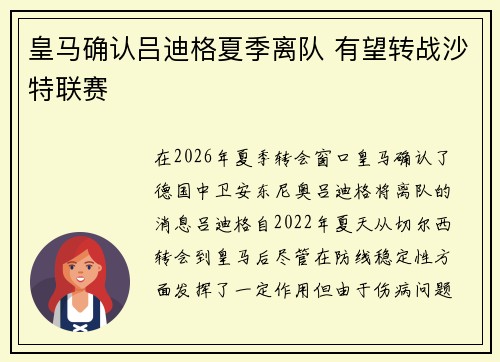 皇马确认吕迪格夏季离队 有望转战沙特联赛

在2026年夏季转会窗口皇马确认了德国中卫安东尼奥吕迪格将离队的消息吕迪格自2022年夏天从切尔西转会到皇马后尽管在防线稳定性方面发挥了一定作用但由于伤病问题